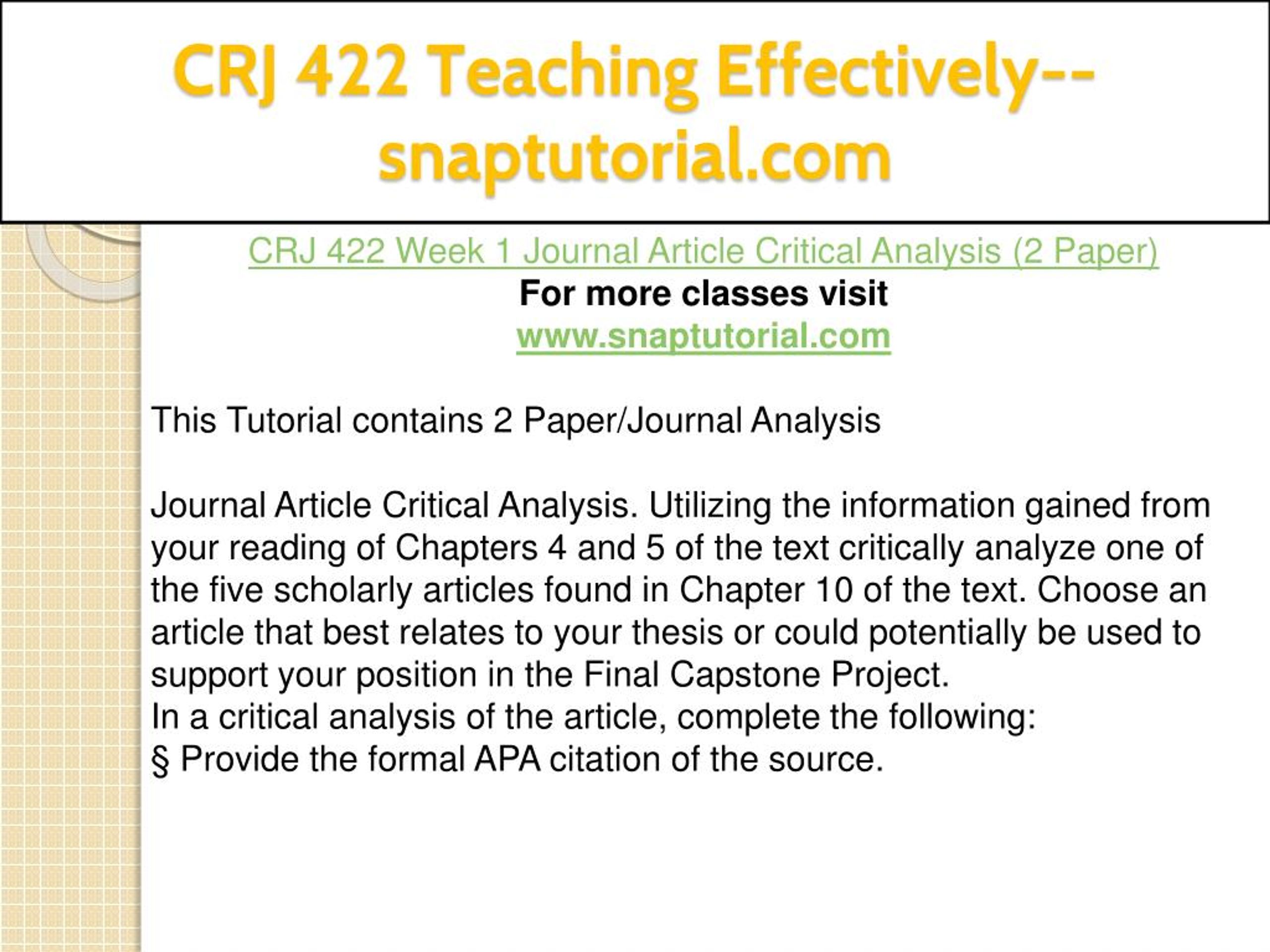 CRJ 422 Teaching Effectively--snaptutorial.com

CRJ 422 Week 1 Journal Article Critical Analysis (2 Paper)
For more classes visit
www.snaptutorial.com

This Tutorial contains 2 Paper/Journal Analysis

Journal Article Critical Analysis. Utilizing the information gained from your reading of Chapters 4 and 5 of the text critically analyze one of the five scholarly articles found in Chapter 10 of the text. Choose an article that best relates to your thesis or could potentially be used to support your position in the Final Capstone Project.
In a critical analysis of the article, complete the following:
§ Provide the formal APA citation of the source.